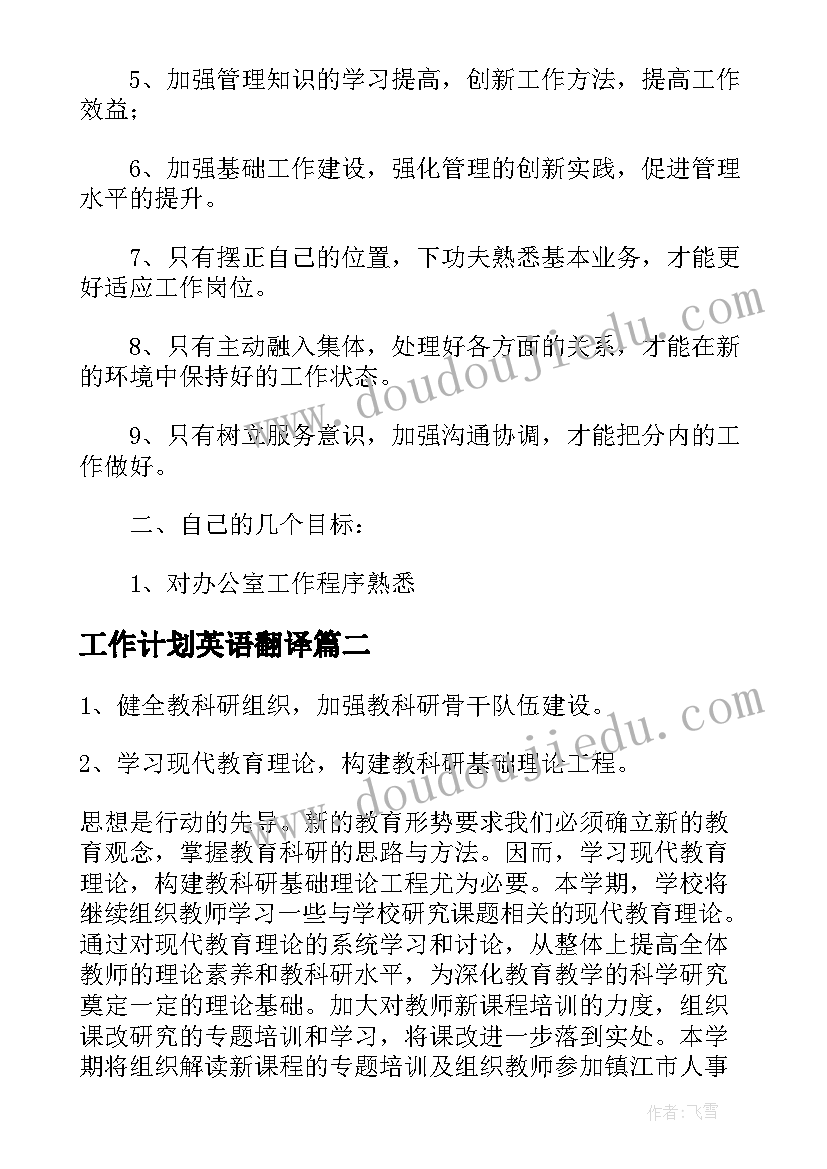 5、加强管理知识的学习提高，创新工作方法，提高工作效益；

6、加强基础工作建设，强化管理的创新实践，促进管理水平的提升。

7、只有摆正自己的位置，下功夫熟悉基本业务，才能更好适应工作岗位。

8、只有主动融入集体，处理好各方面的关系，才能在新的环境中保持好的工作状态。

9、只有树立服务意识，加强沟通协调，才能把分内的工作做好。

二、自己的几个目标：

1、对办公室工作程序熟悉

工作计划英语翻译篇二

1、健全教科研组织，加强教科研骨干队伍建设。

2、学习现代教育理论，构建教科研基础理论工程。

思想是行动的先导。新的教育形势要求我们必须确立新的教育观念，掌握教育科研的思路与方法。因而，学习现代教育理论，构建教科研基础理论工程尤为必要。本学期，学校将继续组织教师学习一些与学校研究课题相关的现代教育理论。通过对现代教育理论的系统学习和讨论，从整体上提高全体教师的理论素养和教科研水平，为深化教育教学的科学研究奠定一定的理论基础。加大对教师新课程培训的力度，组织课改研究的专题培训和学习，将课改进一步落到实处。本学期将组织解读新课程的专题培训及组织教师参加镇江市人事

www.doudoujiedu.com

www.doudoujiedu.com

作者：飞雪